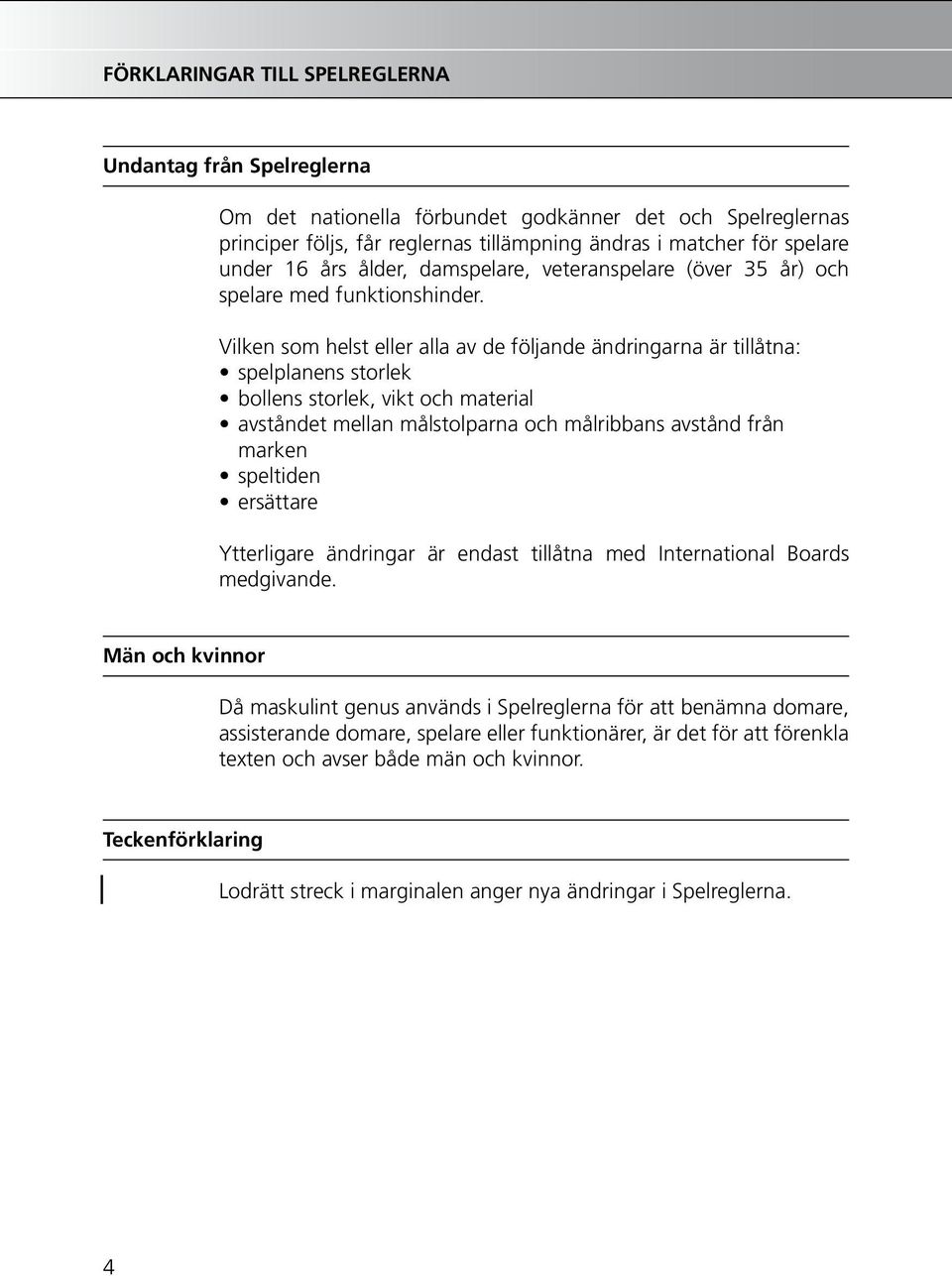 FÖRKLARINGAR TILL SPELREGLERNA

Undantag från Spelreglerna

Om det nationella förbundet godkänner det och Spelreglernas principer följs, får reglernas tillämpning ändras i matcher för spelare under 16 års ålder, damspelare, veteranspelare (över 35 år) och spelare med funktionshinder.

Vilken som helst eller alla av de följande ändringarna är tillåtna:
• spelplanens storlek
• bollens storlek, vikt och material
• avståndet mellan målstolparna och målribbans avstånd från marken
• speltiden
• ersättare

Ytterligare ändringar är endast tillåtna med International Boards medgivande.

Män och kvinnor

Då maskulint genus används i Spelreglerna för att benämna domare, assisterande domare, spelare eller funktionärer, är det för att förenkla texten och avser både män och kvinnor.

Teckenförklaring

Lodrätt streck i marginalen anger nya ändringar i Spelreglerna.

4